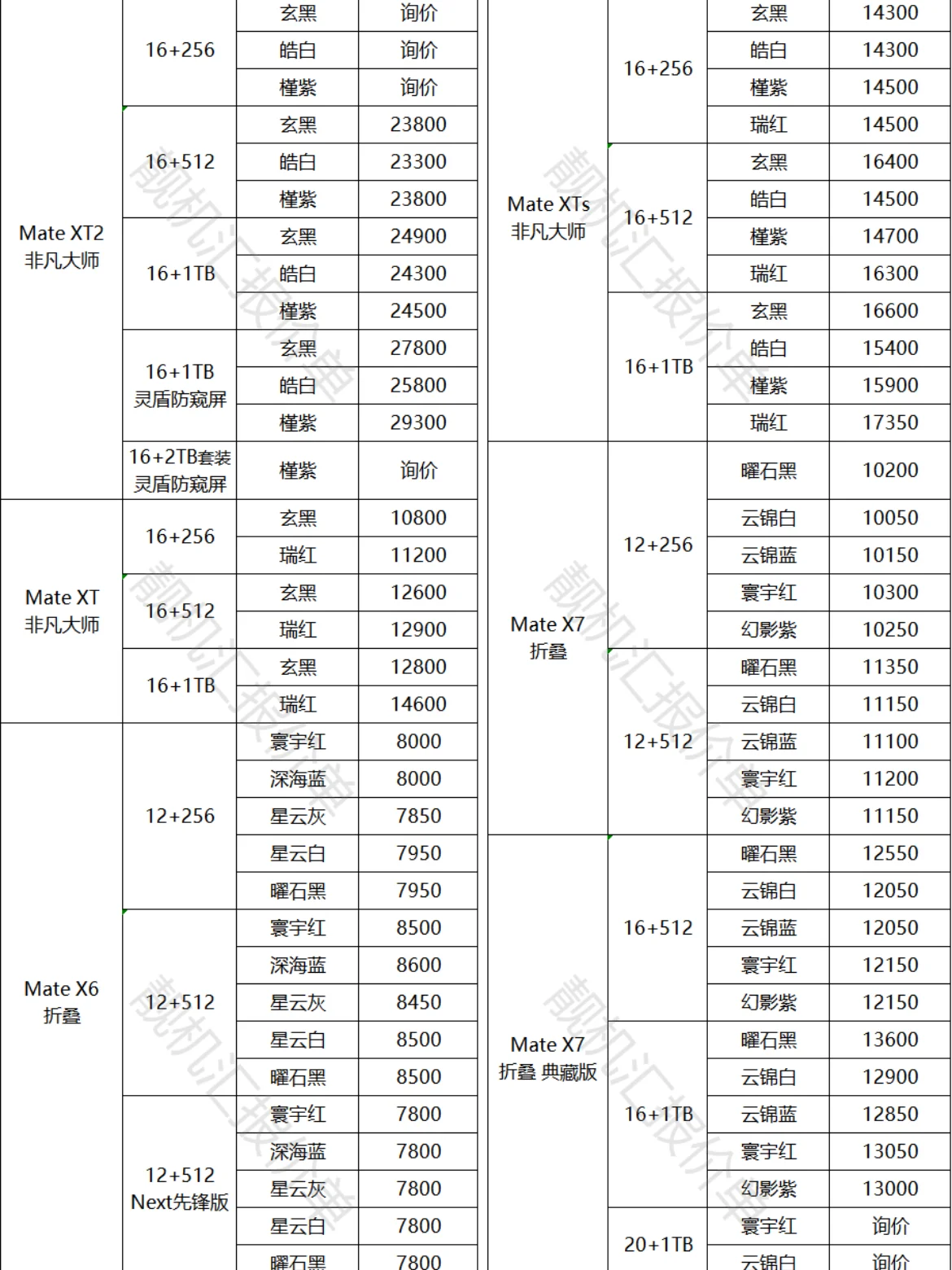 | Mate XT2 非凡大师 | 16+256 | 玄黑 | 询价 |
|---|---|---|---|
| | | 皓白 | 询价 |
| | | 槿紫 | 询价 |
| | 16+512 | 玄黑 | 23800 |
| | | 皓白 | 23300 |
| | | 槿紫 | 23800 |
| | 16+1TB | 玄黑 | 24900 |
| | | 皓白 | 24300 |
| | | 槿紫 | 24500 |
| | 16+1TB 灵盾防窥屏 | 玄黑 | 27800 |
| | | 皓白 | 25800 |
| | | 槿紫 | 29300 |
| | 16+2TB套装 灵盾防窥屏 | 槿紫 | 询价 |
| Mate XT 非凡大师 | 16+256 | 玄黑 | 10800 |
| | | 瑞红 | 11200 |
| | 16+512 | 玄黑 | 12600 |
| | | 瑞红 | 12900 |
| | 16+1TB | 玄黑 | 12800 |
| | | 瑞红 | 14600 |
| Mate X6 折叠 | 12+256 | 寰宇红 | 8000 |
| | | 深海蓝 | 8000 |
| | | 星云灰 | 7850 |
| | | 星云白 | 7950 |
| | | 曜石黑 | 7950 |
| | 12+512 | 寰宇红 | 8500 |
| | | 深海蓝 | 8600 |
| | | 星云灰 | 8450 |
| | | 星云白 | 8500 |
| | | 曜石黑 | 8500 |
| | 12+512 Next先锋版 | 寰宇红 | 7800 |
| | | 深海蓝 | 7800 |
| | | 星云灰 | 7800 |
| | | 星云白 | 7800 |
| | | 曜石黑 | 7800 |

| Mate XTs 非凡大师 | 16+256 | 玄黑 | 14300 |
|---|---|---|---|
| | | 皓白 | 14300 |
| | | 槿紫 | 14500 |
| | | 瑞红 | 14500 |
| | 16+512 | 玄黑 | 16400 |
| | | 皓白 | 14500 |
| | | 槿紫 | 14700 |
| | | 瑞红 | 16300 |
| | 16+1TB | 玄黑 | 16600 |
| | | 皓白 | 15400 |
| | | 槿紫 | 15900 |
| | | 瑞红 | 17350 |
| Mate X7 折叠 | 12+256 | 曜石黑 | 10200 |
| | | 云锦白 | 10050 |
| | | 云锦蓝 | 10150 |
| | | 寰宇红 | 10300 |
| | | 幻影紫 | 10250 |
| | 12+512 | 曜石黑 | 11350 |
| | | 云锦白 | 11150 |
| | | 云锦蓝 | 11100 |
| | | 寰宇红 | 11200 |
| | | 幻影紫 | 11150 |
| Mate X7 折叠 典藏版 | 16+512 | 曜石黑 | 12550 |
| | | 云锦白 | 12050 |
| | | 云锦蓝 | 12050 |
| | | 寰宇红 | 12150 |
| | | 幻影紫 | 12150 |
| | 16+1TB | 曜石黑 | 13600 |
| | | 云锦白 | 12900 |
| | | 云锦蓝 | 12850 |
| | | 寰宇红 | 13050 |
| | | 幻影紫 | 13000 |
| | 20+1TB | 寰宇红 | 询价 |
| | | 云锦白 | 询价 |

靓机汇报价单